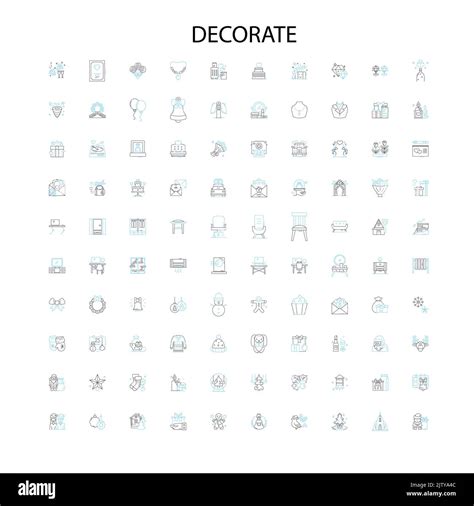 DECORATE

alamy

Image ID: 2JTYA4C
www.alamy.com